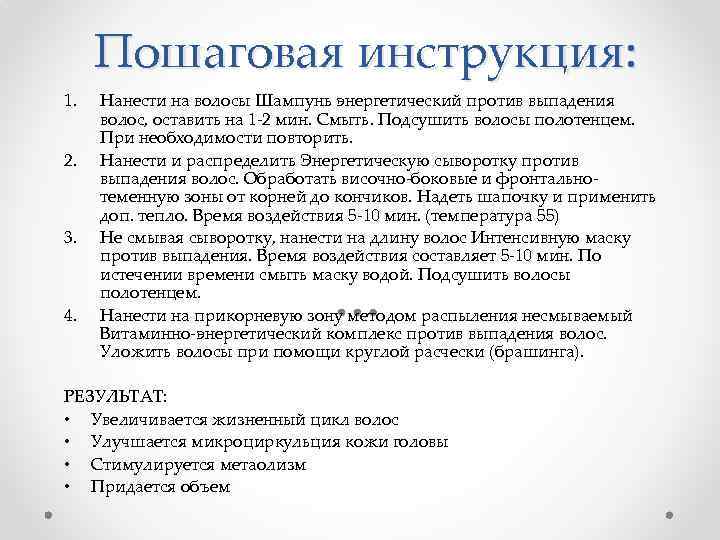 Пошаговая инструкция:

1. Нанести на волосы Шампунь энергетический против выпадения волос, оставить на 1-2 мин. Смыть. Подсушить волосы полотенцем. При необходимости повторить.
2. Нанести и распределить Энергетическую сыворотку против выпадения волос. Обработать височно-боковые и фронтально-теменную зоны от корней до кончиков. Надеть шапочку и применить доп. тепло. Время воздействия 5-10 мин. (температура 55)
3. Не смывая сыворотку, нанести на длину волос Интенсивную маску против выпадения. Время воздействия составляет 5-10 мин. По истечении времени смыть маску водой. Подсушить волосы полотенцем.
4. Нанести на прикорневую зону методом распыления несмываемый Витаминно-энергетический комплекс против выпадения волос. Уложить волосы при помощи круглой расчески (брашинга).

РЕЗУЛЬТАТ:
• Увеличивается жизненный цикл волос
• Улучшается микроциркульция кожи головы
• Стимулируется метаолизм
• Придается объем